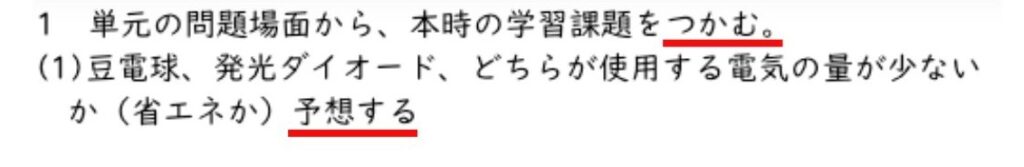 1　単元の問題場面から、本時の学習課題をつかむ。
(1)豆電球、発光ダイオード、どちらが使用する電気の量が少ないか（省エネか）予想する